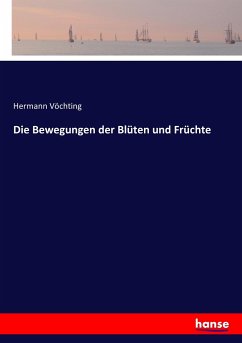 Hermann Vöchting

Die Bewegungen der Blüten und Früchte

hanse